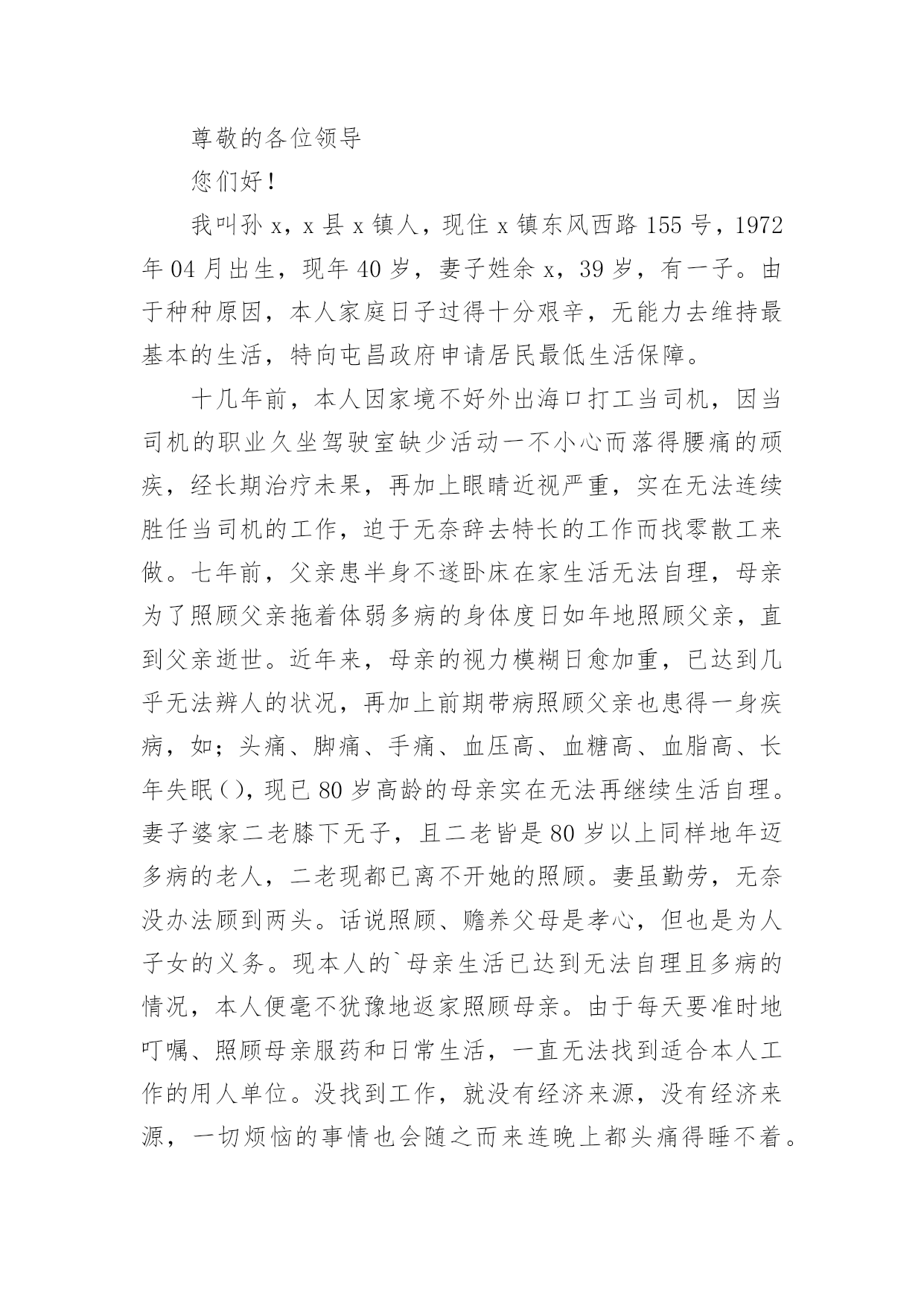 尊敬的各位领导

您们好！

我叫孙 x，x 县 x 镇人，现住 x 镇东风西路 155 号，1972 年 04 月出生，现年 40 岁，妻子姓余 x，39 岁，有一子。由于种种原因，本人家庭日子过得十分艰辛，无能力去维持最基本的生活，特向屯昌政府申请居民最低生活保障。

十几年前，本人因家境不好外出海口打工当司机，因当司机的职业久坐驾驶室缺少活动一不小心而落得腰痛的顽疾，经长期治疗未果，再加上眼睛近视严重，实在无法连续胜任当司机的工作，迫于无奈辞去特长的工作而找零散工来做。七年前，父亲患半身不遂卧床在家生活无法自理，母亲为了照顾父亲拖着体弱多病的身体度日如年地照顾父亲，直到父亲逝世。近年来，母亲的视力模糊日愈加重，已达到几乎无法辨人的状况，再加上前期带病照顾父亲也患得一身疾病，如；头痛、脚痛、手痛、血压高、血糖高、血脂高、长年失眠()，现已 80 岁高龄的母亲实在无法再继续生活自理。妻子婆家二老膝下无子，且二老皆是 80 岁以上同样地年迈多病的老人，二老现都已离不开她的照顾。妻虽勤劳，无奈没办法顾到两头。话说照顾、赡养父母是孝心，但也是为人子女的义务。现本人的`母亲生活已达到无法自理且多病的情况，本人便毫不犹豫地返家照顾母亲。由于每天要准时地叮嘱、照顾母亲服药和日常生活，一直无法找到适合本人工作的用人单位。没找到工作，就没有经济来源，没有经济来源，一切烦恼的事情也会随之而来连晚上都头痛得睡不着。